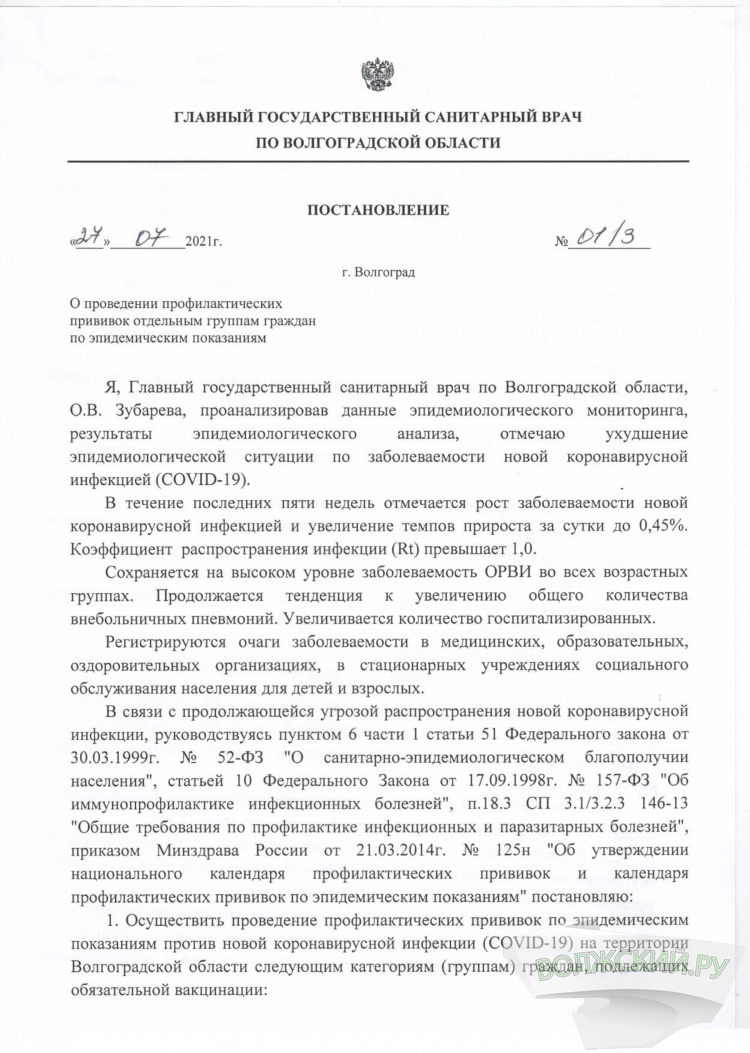 ГЛАВНЫЙ ГОСУДАРСТВЕННЫЙ САНИТАРНЫЙ ВРАЧ
ПО ВОЛГОГРАДСКОЙ ОБЛАСТИ

ПОСТАНОВЛЕНИЕ

«27» 07 2021г. № 01/3

г. Волгоград

О проведении профилактических прививок отдельным группам граждан по эпидемическим показаниям

Я, Главный государственный санитарный врач по Волгоградской области, О.В. Зубарева, проанализировав данные эпидемиологического мониторинга, результаты эпидемиологического анализа, отмечаю ухудшение эпидемиологической ситуации по заболеваемости новой коронавирусной инфекцией (COVID-19).

В течение последних пяти недель отмечается рост заболеваемости новой коронавирусной инфекцией и увеличение темпов прироста за сутки до 0,45%. Коэффициент распространения инфекции (Rt) превышает 1,0.

Сохраняется на высоком уровне заболеваемость ОРВИ во всех возрастных группах. Продолжается тенденция к увеличению общего количества внебольничных пневмоний. Увеличивается количество госпитализированных.

Регистрируются очаги заболеваемости в медицинских, образовательных, оздоровительных организациях, в стационарных учреждениях социального обслуживания населения для детей и взрослых.

В связи с продолжающейся угрозой распространения новой коронавирусной инфекции, руководствуясь пунктом 6 части 1 статьи 51 Федерального закона от 30.03.1999г. № 52-ФЗ "О санитарно-эпидемиологическом благополучии населения", статьей 10 Федерального Закона от 17.09.1998г. № 157-ФЗ "Об иммунопрофилактике инфекционных болезней", п.18.3 СП 3.1/3.2.3 146-13 "Общие требования по профилактике инфекционных и паразитарных болезней", приказом Минздрава России от 21.03.2014г. № 125н "Об утверждении национального календаря профилактических прививок и календаря профилактических прививок по эпидемическим показаниям" постановляю:

1. Осуществить проведение профилактических прививок по эпидемическим показаниям против новой коронавирусной инфекции (COVID-19) на территории Волгоградской области следующим категориям (группам) граждан, подлежащих обязательной вакцинации:

ВОЛЖСКИЙ.РУ